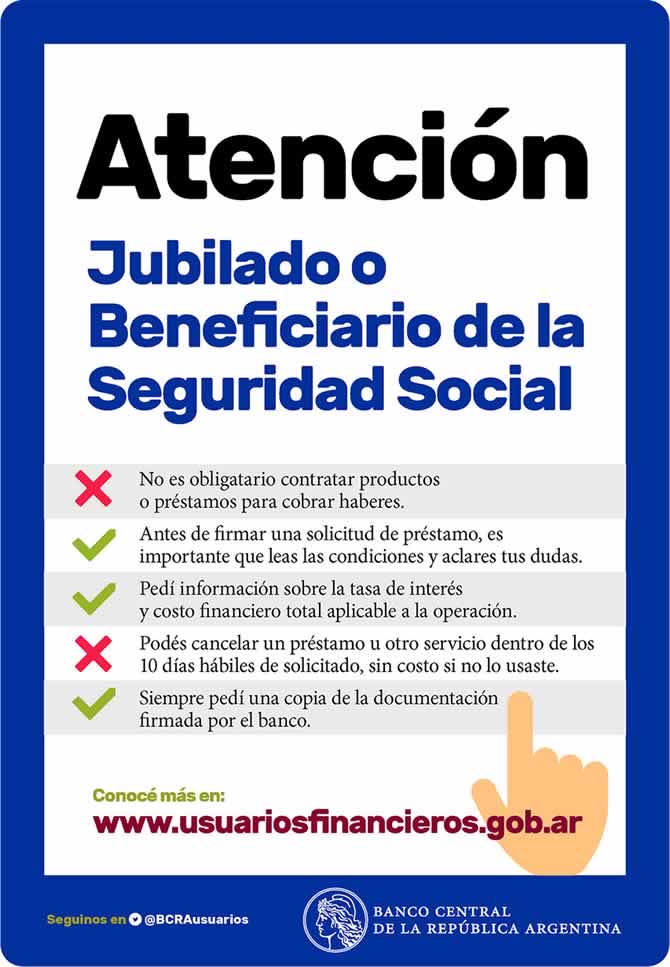 Atención

Jubilado o Beneficiario de la Seguridad Social

No es obligatario contratar productos o préstamos para cobrar haberes.

Antes de firmar una solicitud de préstamo, es importante que leas las condiciones y aclares tus dudas.

Pedí información sobre la tasa de interés y costo financiero total aplicable a la operación.

Podés cancelar un préstamo u otro servicio dentro de los 10 días hábiles de solicitado, sin costo si no lo usaste.

Siempre pedí una copia de la documentación firmada por el banco.

Conocé más en:
www.usuariosfinancieros.gob.ar

Seguinos en @BCRAusuarios

BANCO CENTRAL DE LA REPÚBLICA ARGENTINA